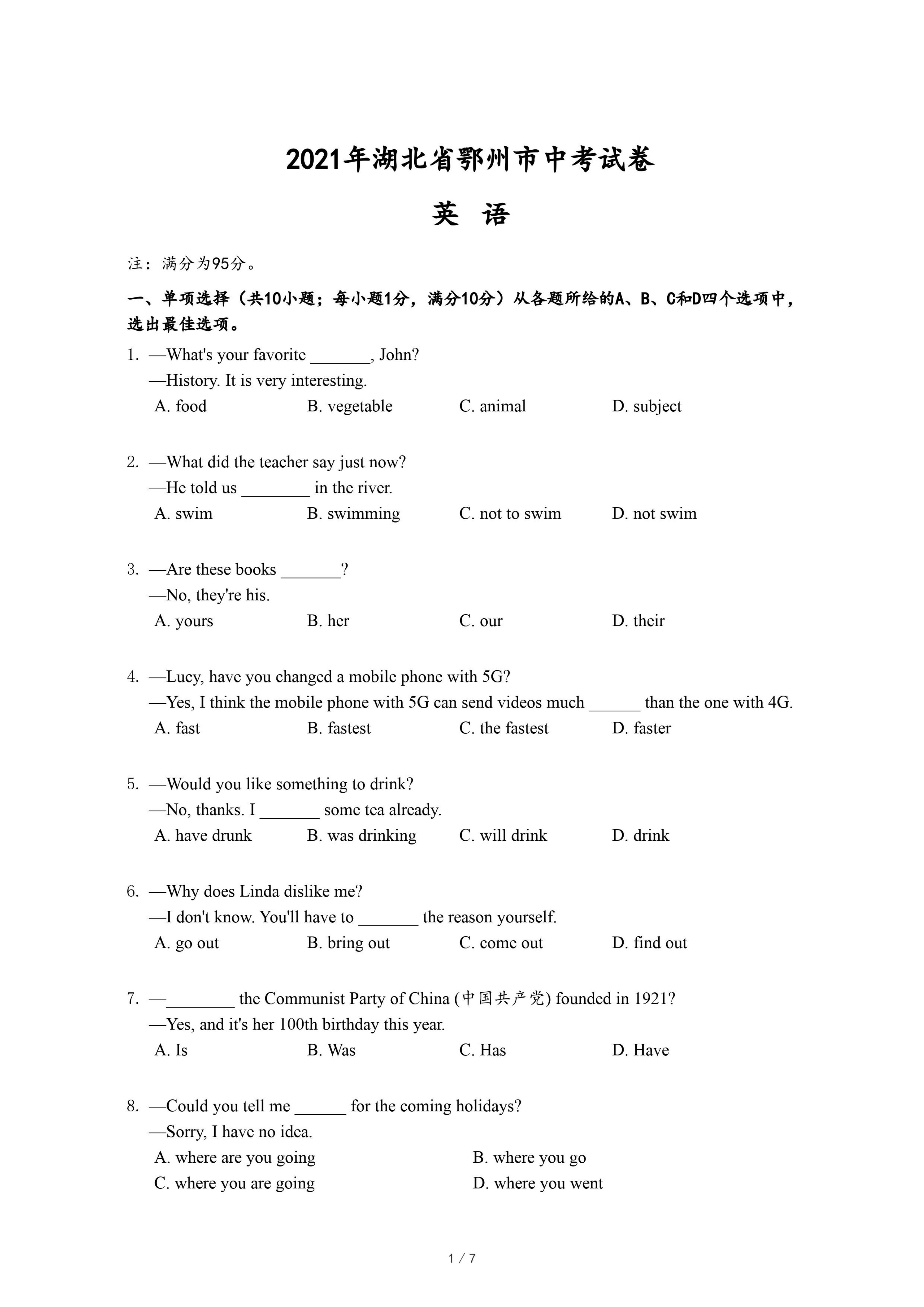 2021年湖北省鄂州市中考试卷

英 语

注：满分为95分。

一、单项选择（共10小题；每小题1分，满分10分）从各题所给的A、B、C和D四个选项中，选出最佳选项。

1. —What's your favorite _______, John?
—History. It is very interesting.
A. food B. vegetable C. animal D. subject

2. —What did the teacher say just now?
—He told us ________ in the river.
A. swim B. swimming C. not to swim D. not swim

3. —Are these books _______?
—No, they're his.
A. yours B. her C. our D. their

4. —Lucy, have you changed a mobile phone with 5G?
—Yes, I think the mobile phone with 5G can send videos much ______ than the one with 4G.
A. fast B. fastest C. the fastest D. faster

5. —Would you like something to drink?
—No, thanks. I _______ some tea already.
A. have drunk B. was drinking C. will drink D. drink

6. —Why does Linda dislike me?
—I don't know. You'll have to _______ the reason yourself.
A. go out B. bring out C. come out D. find out

7. —________ the Communist Party of China (中国共产党) founded in 1921?
—Yes, and it's her 100th birthday this year.
A. Is B. Was C. Has D. Have

8. —Could you tell me ______ for the coming holidays?
—Sorry, I have no idea.
A. where are you going B. where you go
C. where you are going D. where you went

1 / 7